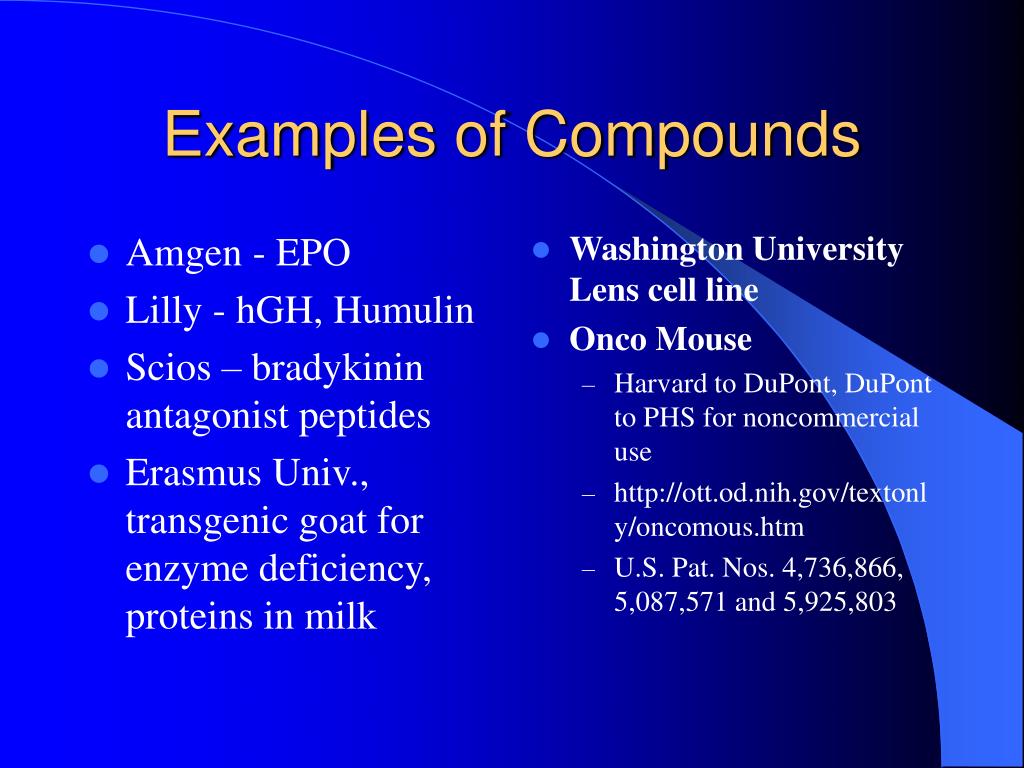 Examples of Compounds

- Amgen - EPO
- Lilly - hGH, Humulin
- Scios – bradykinin antagonist peptides
- Erasmus Univ., transgenic goat for enzyme deficiency, proteins in milk

- Washington University Lens cell line
- Onco Mouse
  – Harvard to DuPont, DuPont to PHS for noncommercial use
  – http://ott.od.nih.gov/textonly/oncomous.htm
  – U.S. Pat. Nos. 4,736,866, 5,087,571 and 5,925,803